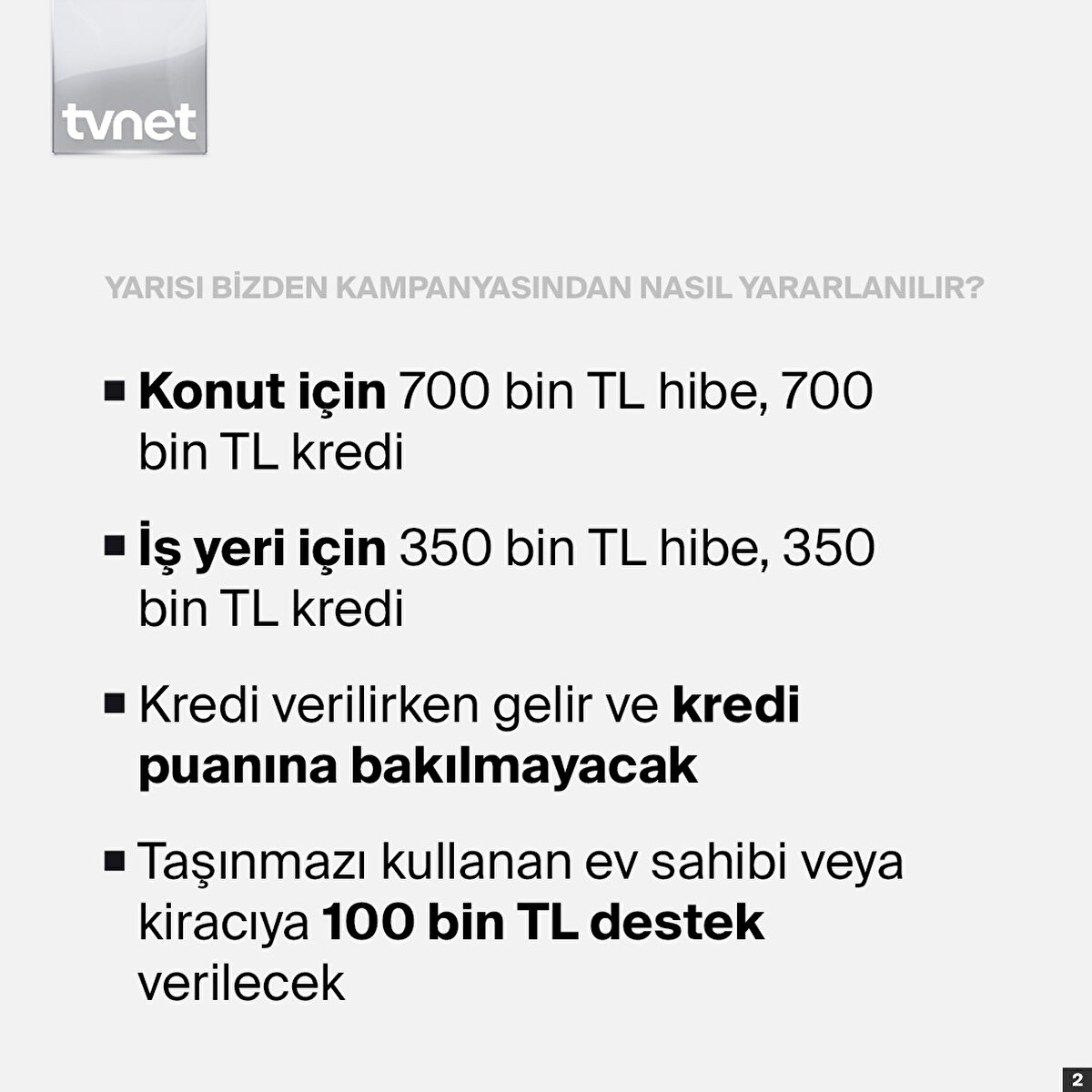 tvnet

YARISI BİZDEN KAMPANYASINDAN NASIL YARARLANILIR?

■ Konut için 700 bin TL hibe, 700 bin TL kredi

■ İş yeri için 350 bin TL hibe, 350 bin TL kredi

■ Kredi verilirken gelir ve kredi puanına bakılmayacak

■ Taşınmazı kullanan ev sahibi veya kiracıya 100 bin TL destek verilecek

2